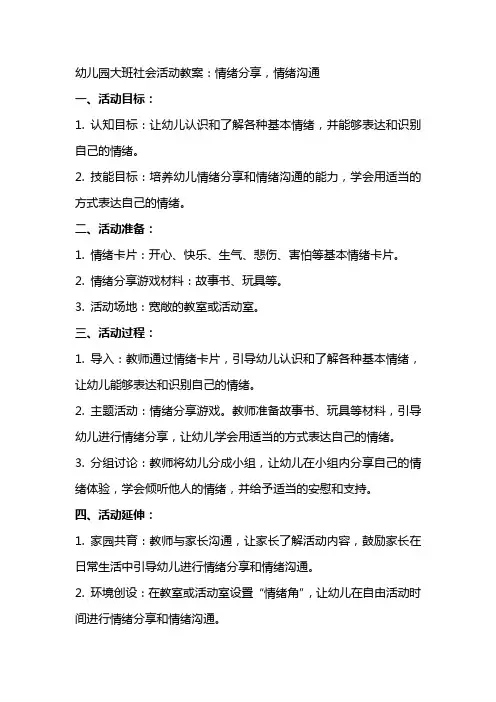 幼儿园大班社会活动教案：情绪分享，情绪沟通

一、活动目标：

1. 认知目标：让幼儿认识和了解各种基本情绪，并能够表达和识别自己的情绪。

2. 技能目标：培养幼儿情绪分享和情绪沟通的能力，学会用适当的方式表达自己的情绪。

二、活动准备：

1. 情绪卡片：开心、快乐、生气、悲伤、害怕等基本情绪卡片。

2. 情绪分享游戏材料：故事书、玩具等。

3. 活动场地：宽敞的教室或活动室。

三、活动过程：

1. 导入：教师通过情绪卡片，引导幼儿认识和了解各种基本情绪，让幼儿能够表达和识别自己的情绪。

2. 主题活动：情绪分享游戏。教师准备故事书、玩具等材料，引导幼儿进行情绪分享，让幼儿学会用适当的方式表达自己的情绪。

3. 分组讨论：教师将幼儿分成小组，让幼儿在小组内分享自己的情绪体验，学会倾听他人的情绪，并给予适当的安慰和支持。

四、活动延伸：

1. 家园共育：教师与家长沟通，让家长了解活动内容，鼓励家长在日常生活中引导幼儿进行情绪分享和情绪沟通。

2. 环境创设：在教室或活动室设置“情绪角”，让幼儿在自由活动时间进行情绪分享和情绪沟通。